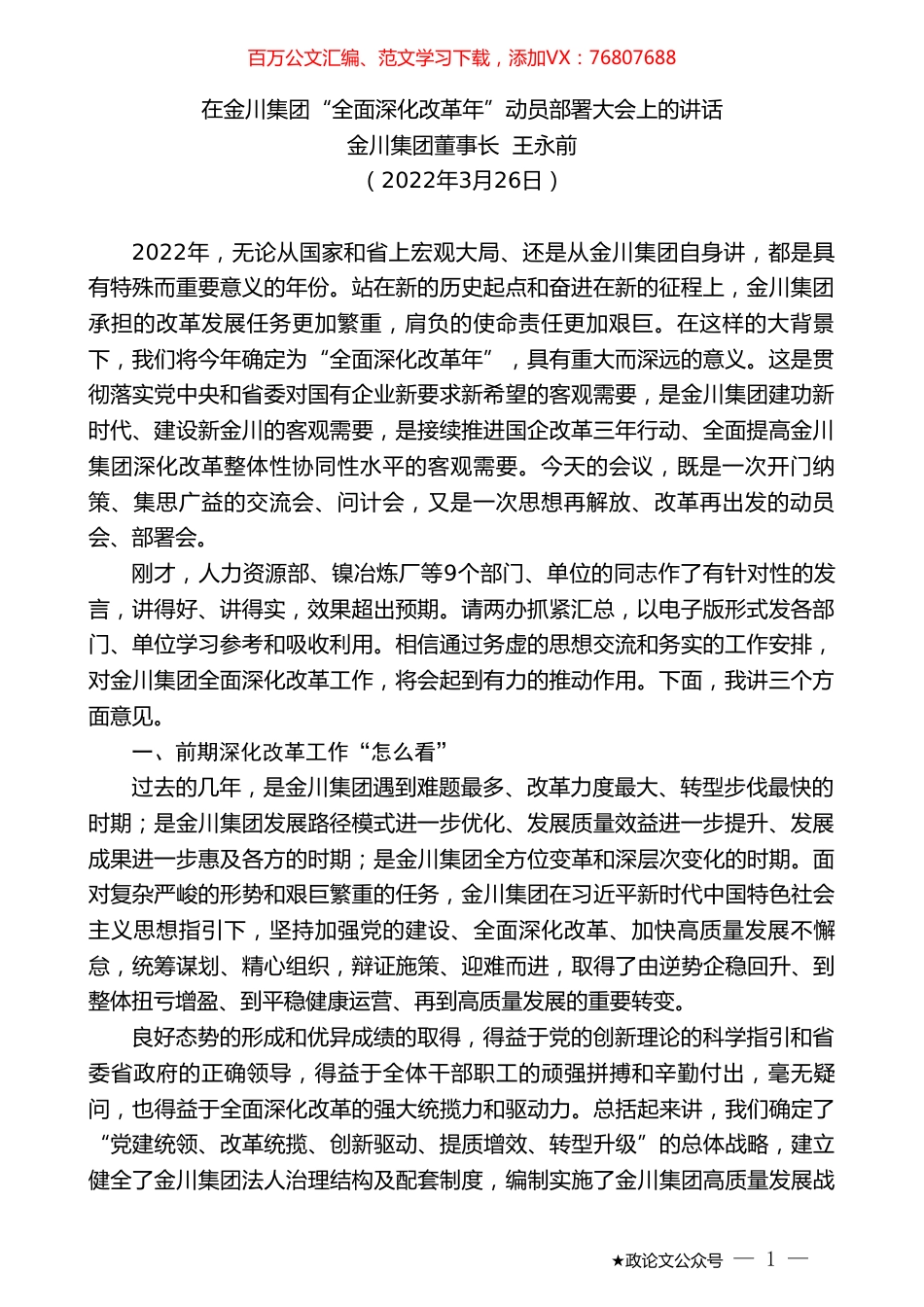 百万公文汇编、范文学习下载，添加VX：76807688

在金川集团“全面深化改革年”动员部署大会上的讲话
金川集团董事长 王永前
（2022年3月26日）

2022年，无论从国家和省上宏观大局、还是从金川集团自身讲，都是具有特殊而重要意义的年份。站在新的历史起点和奋进在新的征程上，金川集团承担的改革发展任务更加繁重，肩负的使命责任更加艰巨。在这样的大背景下，我们将今年确定为“全面深化改革年”，具有重大而深远的意义。这是贯彻落实党中央和省委对国有企业新要求新希望的客观需要，是金川集团建功新时代、建设新金川的客观需要，是接续推进国企改革三年行动、全面提高金川集团深化改革整体性协同性水平的客观需要。今天的会议，既是一次开门纳策、集思广益的交流会、问计会，又是一次思想再解放、改革再出发的动员会、部署会。

刚才，人力资源部、镍冶炼厂等9个部门、单位的同志作了有针对性的发言，讲得好、讲得实，效果超出预期。请两办抓紧汇总，以电子版形式发各部门、单位学习参考和吸收利用。相信通过务虚的思想交流和务实的工作安排，对金川集团全面深化改革工作，将会起到有力的推动作用。下面，我讲三个方面意见。

一、前期深化改革工作“怎么看”

过去的几年，是金川集团遇到难题最多、改革力度最大、转型步伐最快的时期；是金川集团发展路径模式进一步优化、发展质量效益进一步提升、发展成果进一步惠及各方的时期；是金川集团全方位变革和深层次变化的时期。面对复杂严峻的形势和艰巨繁重的任务，金川集团在习近平新时代中国特色社会主义思想指引下，坚持加强党的建设、全面深化改革、加快高质量发展不懈怠，统筹谋划、精心组织，辩证施策、迎难而进，取得了由逆势企稳回升、到整体扭亏增盈、到平稳健康运营、再到高质量发展的重要转变。

良好态势的形成和优异成绩的取得，得益于党的创新理论的科学指引和省委省政府的正确领导，得益于全体干部职工的顽强拼搏和辛勤付出，毫无疑问，也得益于全面深化改革的强大统揽力和驱动力。总括起来讲，我们确定了“党建统领、改革统揽、创新驱动、提质增效、转型升级”的总体战略，建立健全了金川集团法人治理结构及配套制度，编制实施了金川集团高质量发展战

★政论文公众号 — 1 —